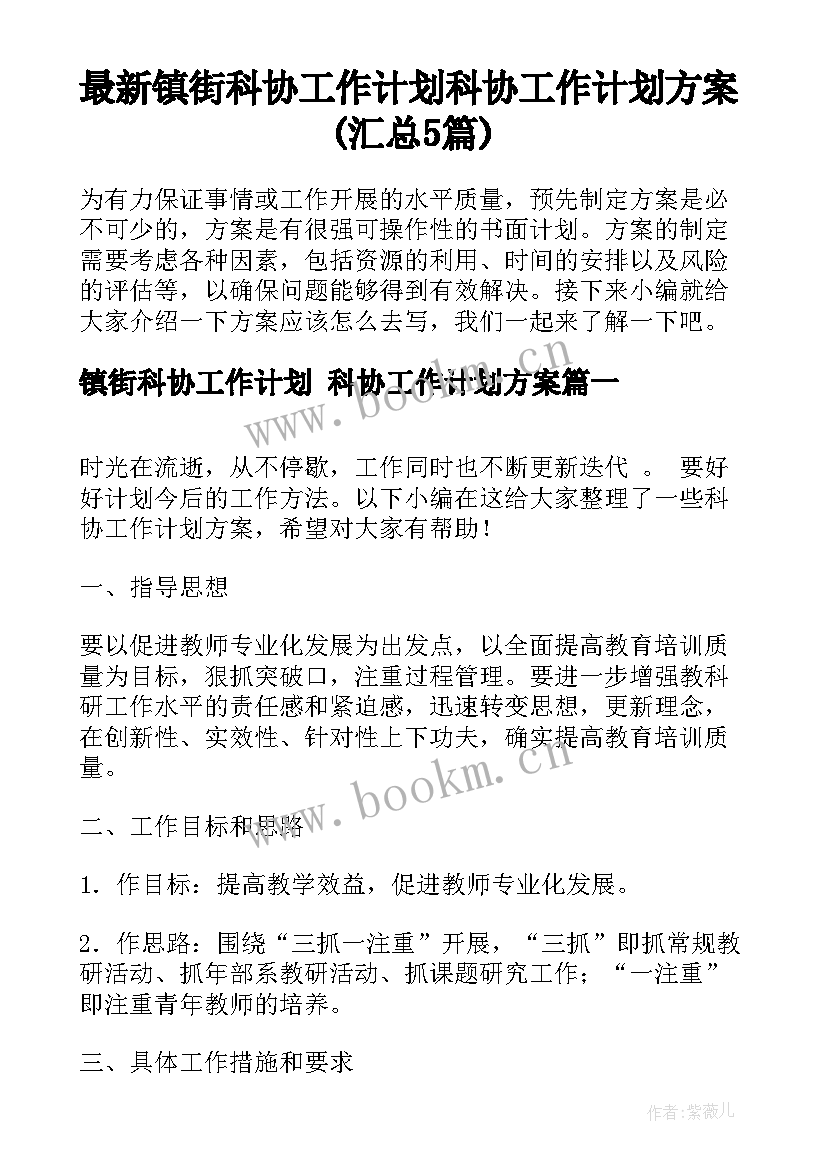 最新镇街科协工作计划科协工作计划方案(汇总5篇)

为有力保证事情或工作开展的水平质量，预先制定方案是必不可少的，方案是有很强可操作性的书面计划。方案的制定需要考虑各种因素，包括资源的利用、时间的安排以及风险的评估等，以确保问题能够得到有效解决。接下来小编就给大家介绍一下方案应该怎么去写，我们一起来了解一下吧。

镇街科协工作计划 科协工作计划方案篇一

www.bookm.cn

时光在流逝，从不停歇，工作同时也不断更新迭代 。 要好好计划今后的工作方法。以下小编在这给大家整理了一些科协工作计划方案，希望对大家有帮助！

一、指导思想

要以促进教师专业化发展为出发点，以全面提高教育培训质量为目标，狠抓突破口，注重过程管理。要进一步增强教科研工作水平的责任感和紧迫感，迅速转变思想，更新理念，在创新性、实效性、针对性上下功夫，确实提高教育培训质量。

www.bookm.cn

二、工作目标和思路

1．作目标：提高教学效益，促进教师专业化发展。

2．作思路：围绕“三抓一注重”开展，“三抓”即抓常规教研活动、抓年部系教研活动、抓课题研究工作；“一注重”即注重青年教师的培养。

三、具体工作措施和要求

作者:紫薇儿